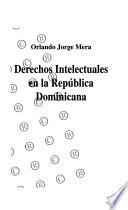 Orlando Jorge Mera

Derechos Intelectuales en la República Dominicana